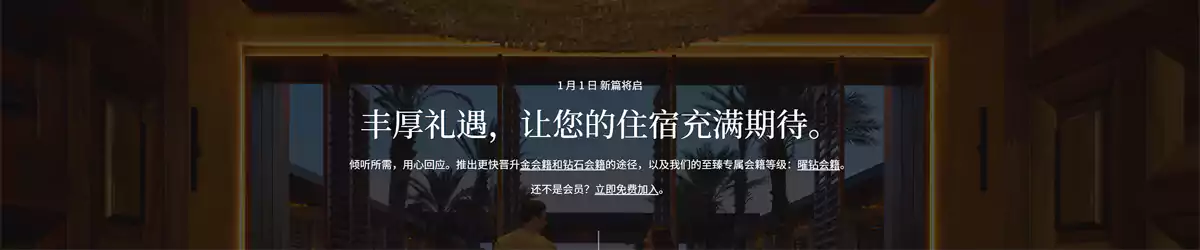 1 月 1 日 新篇将启

丰厚礼遇，让您的住宿充满期待。

倾听所需，用心回应。推出更快晋升金会籍和钻石会籍的途径，以及我们的至臻专属会籍等级：曜钻会籍。

还不是会员？立即免费加入。